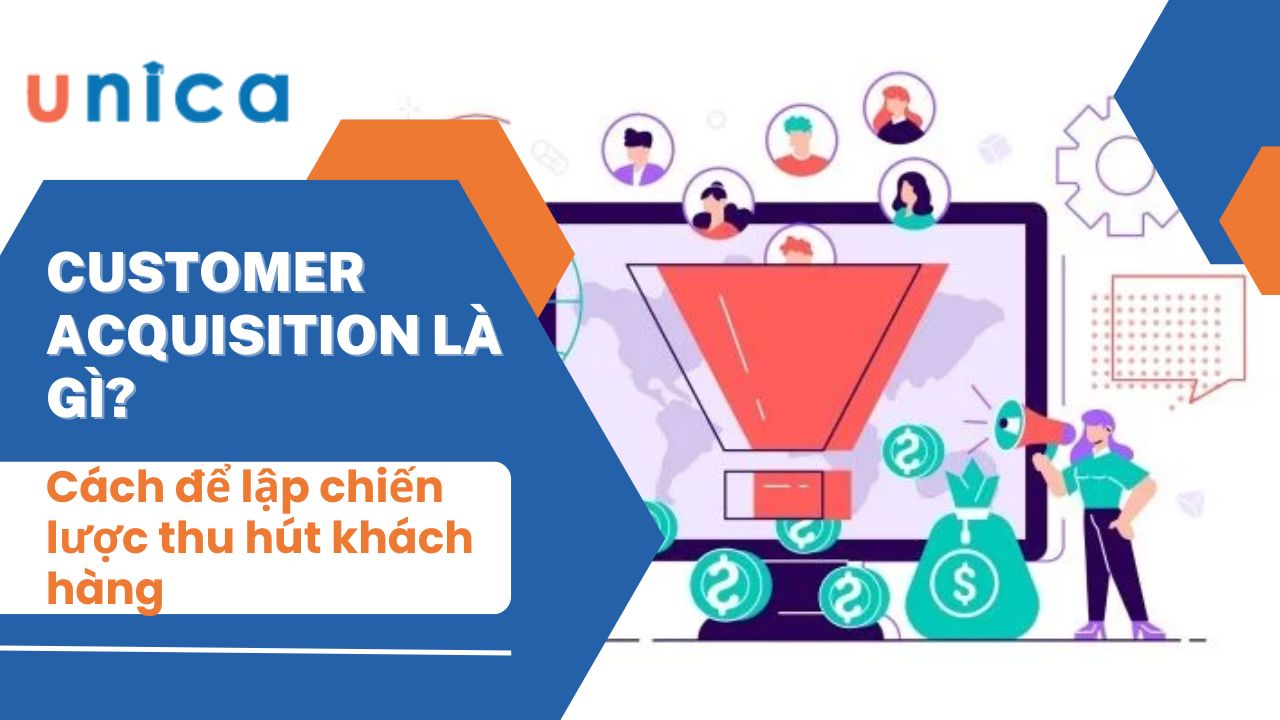 unica

CUSTOMER ACQUISITION LÀ GÌ?

Cách để lập chiến lược thu hút khách hàng